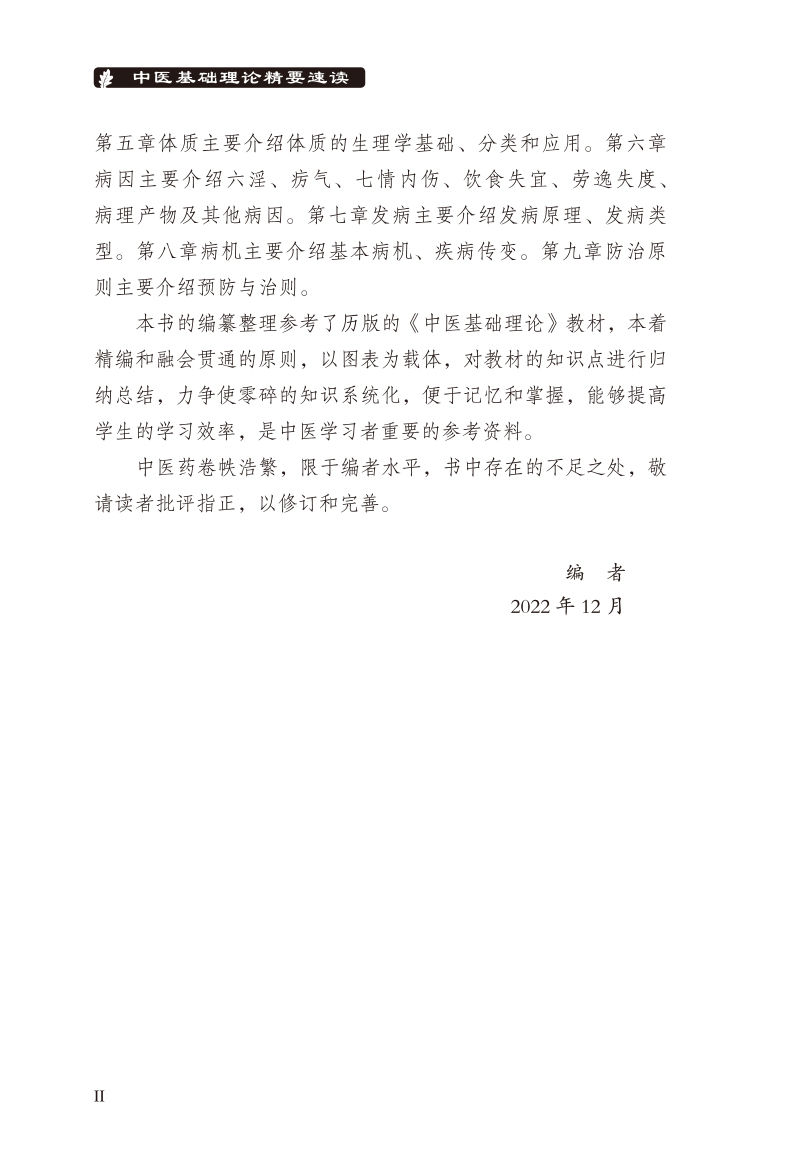 中医基础理论精要速读

第五章体质主要介绍体质的生理学基础、分类和应用。第六章病因主要介绍六淫、疠气、七情内伤、饮食失宜、劳逸失度、病理产物及其他病因。第七章发病主要介绍发病原理、发病类型。第八章病机主要介绍基本病机、疾病传变。第九章防治原则主要介绍预防与治则。

本书的编纂整理参考了历版的《中医基础理论》教材，本着精编和融会贯通的原则，以图表为载体，对教材的知识点进行归纳总结，力争使零碎的知识系统化，便于记忆和掌握，能够提高学生的学习效率，是中医学习者重要的参考资料。

中医药卷帙浩繁，限于编者水平，书中存在的不足之处，敬请读者批评指正，以修订和完善。

编　者
2022 年 12 月

II